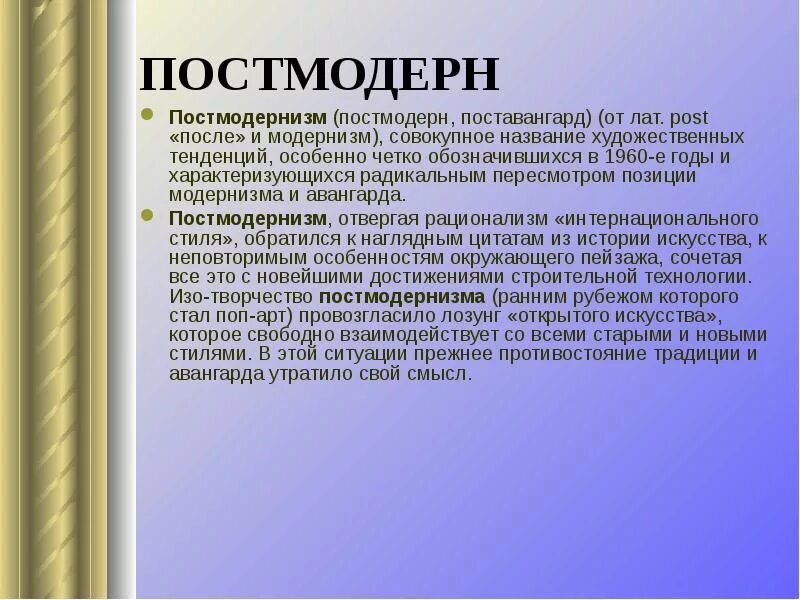 ПОСТМОДЕРН

Постмодернизм (постмодерн, поставангард) (от лат. post «после» и модернизм), совокупное название художественных тенденций, особенно четко обозначившихся в 1960-е годы и характеризующихся радикальным пересмотром позиции модернизма и авангарда.

Постмодернизм, отвергая рационализм «интернационального стиля», обратился к наглядным цитатам из истории искусства, к неповторимым особенностям окружающего пейзажа, сочетая все это с новейшими достижениями строительной технологии. Изо-творчество постмодернизма (ранним рубежом которого стал поп-арт) провозгласило лозунг «открытого искусства», которое свободно взаимодействует со всеми старыми и новыми стилями. В этой ситуации прежнее противостояние традиции и авангарда утратило свой смысл.